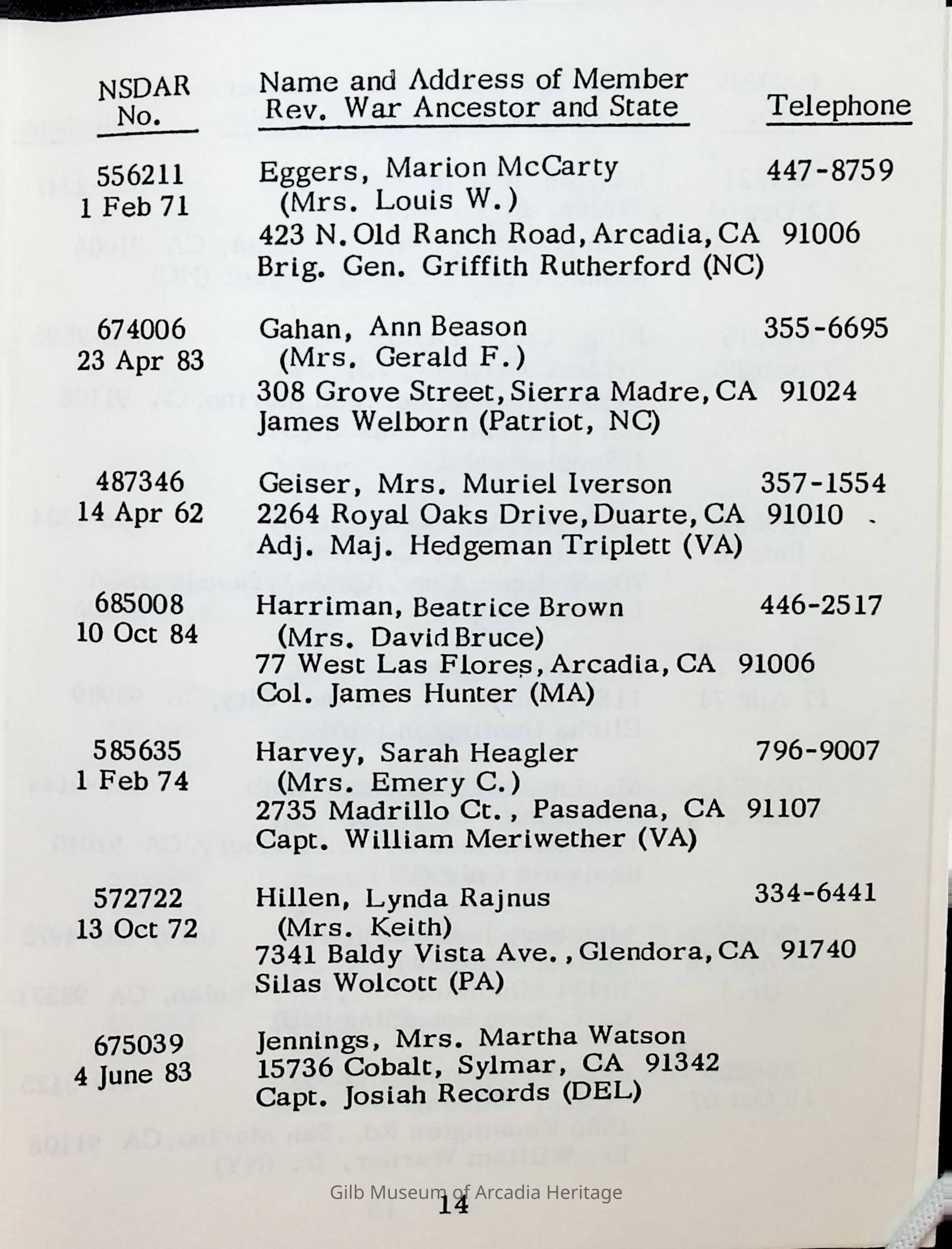 | NSDAR No. | Name and Address of Member Rev. War Ancestor and State | Telephone |
|---|---|---|
| 556211 1 Feb 71 | Eggers, Marion McCarty (Mrs. Louis W.) 423 N. Old Ranch Road, Arcadia, CA 91006 Brig. Gen. Griffith Rutherford (NC) | 447-8759 |
| 674006 23 Apr 83 | Gahan, Ann Beason (Mrs. Gerald F.) 308 Grove Street, Sierra Madre, CA 91024 James Welborn (Patriot, NC) | 355-6695 |
| 487346 14 Apr 62 | Geiser, Mrs. Muriel Iverson 2264 Royal Oaks Drive, Duarte, CA 91010 Adj. Maj. Hedgeman Triplett (VA) | 357-1554 |
| 685008 10 Oct 84 | Harriman, Beatrice Brown (Mrs. David Bruce) 77 West Las Flores, Arcadia, CA 91006 Col. James Hunter (MA) | 446-2517 |
| 585635 1 Feb 74 | Harvey, Sarah Heagler (Mrs. Emery C.) 2735 Madrillo Ct., Pasadena, CA 91107 Capt. William Meriwether (VA) | 796-9007 |
| 572722 13 Oct 72 | Hillen, Lynda Rajnus (Mrs. Keith) 7341 Baldy Vista Ave., Glendora, CA 91740 Silas Wolcott (PA) | 334-6441 |
| 675039 4 June 83 | Jennings, Mrs. Martha Watson 15736 Cobalt, Sylmar, CA 91342 Capt. Josiah Records (DEL) | |

Gilb Museum of Arcadia Heritage

14